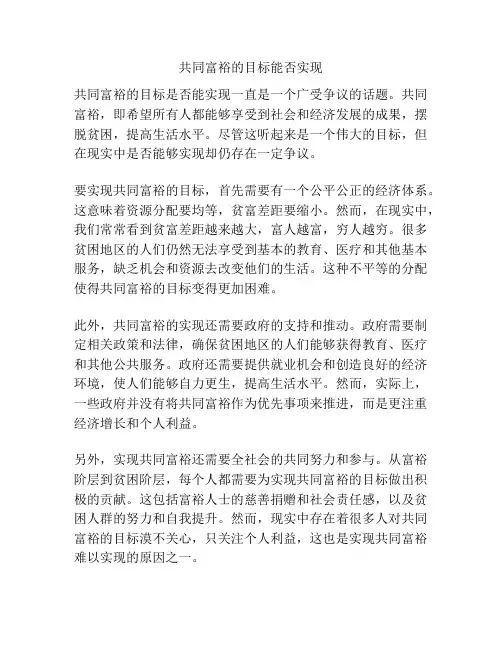 共同富裕的目标能否实现

共同富裕的目标是否能实现一直是一个广受争议的话题。共同富裕，即希望所有人都能够享受到社会和经济发展的成果，摆脱贫困，提高生活水平。尽管这听起来是一个伟大的目标，但在现实中是否能够实现却仍存在一定争议。

要实现共同富裕的目标，首先需要有一个公平公正的经济体系。这意味着资源分配要均等，贫富差距要缩小。然而，在现实中，我们常常看到贫富差距越来越大，富人越富，穷人越穷。很多贫困地区的人们仍然无法享受到基本的教育、医疗和其他基本服务，缺乏机会和资源去改变他们的生活。这种不平等的分配使得共同富裕的目标变得更加困难。

此外，共同富裕的实现还需要政府的支持和推动。政府需要制定相关政策和法律，确保贫困地区的人们能够获得教育、医疗和其他公共服务。政府还需要提供就业机会和创造良好的经济环境，使人们能够自力更生，提高生活水平。然而，实际上，一些政府并没有将共同富裕作为优先事项来推进，而是更注重经济增长和个人利益。

另外，实现共同富裕还需要全社会的共同努力和参与。从富裕阶层到贫困阶层，每个人都需要为实现共同富裕的目标做出积极的贡献。这包括富裕人士的慈善捐赠和社会责任感，以及贫困人群的努力和自我提升。然而，现实中存在着很多人对共同富裕的目标漠不关心，只关注个人利益，这也是实现共同富裕难以实现的原因之一。